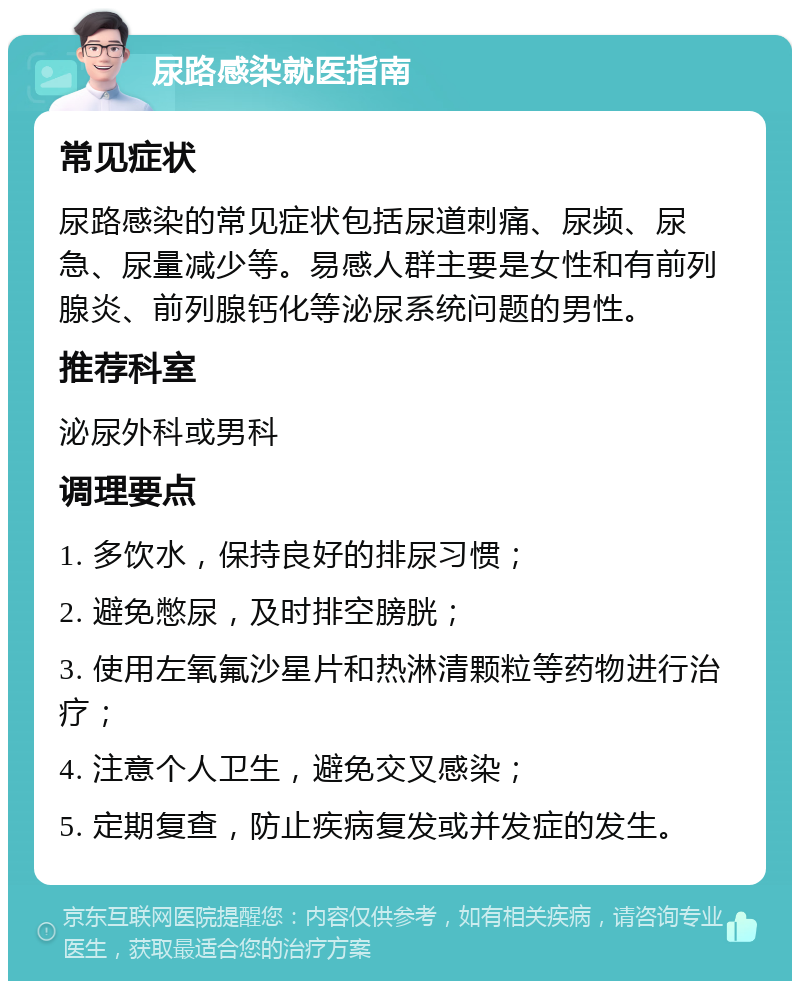 尿路感染就医指南

常见症状

尿路感染的常见症状包括尿道刺痛、尿频、尿急、尿量减少等。易感人群主要是女性和有前列腺炎、前列腺钙化等泌尿系统问题的男性。

推荐科室

泌尿外科或男科

调理要点

1. 多饮水，保持良好的排尿习惯；

2. 避免憋尿，及时排空膀胱；

3. 使用左氧氟沙星片和热淋清颗粒等药物进行治疗；

4. 注意个人卫生，避免交叉感染；

5. 定期复查，防止疾病复发或并发症的发生。

京东互联网医院提醒您：内容仅供参考，如有相关疾病，请咨询专业医生，获取最适合您的治疗方案